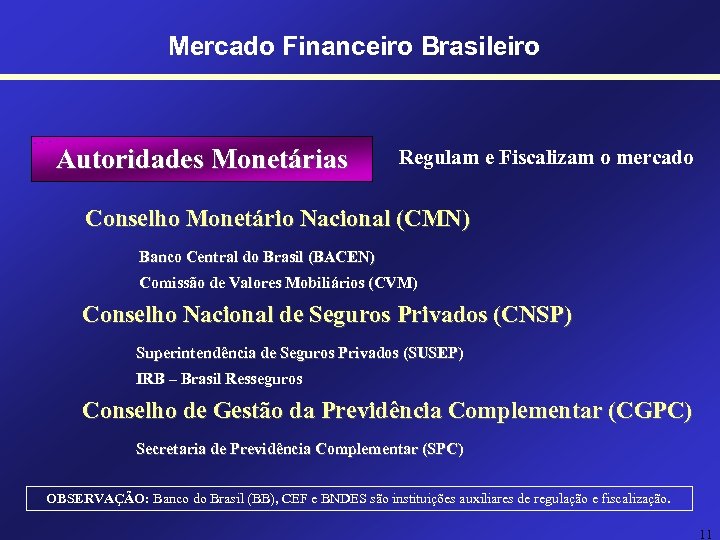 Mercado Financeiro Brasileiro

Autoridades Monetárias

Regulam e Fiscalizam o mercado

Conselho Monetário Nacional (CMN)

Banco Central do Brasil (BACEN)

Comissão de Valores Mobiliários (CVM)

Conselho Nacional de Seguros Privados (CNSP)

Superintendência de Seguros Privados (SUSEP)

IRB – Brasil Resseguros

Conselho de Gestão da Previdência Complementar (CGPC)

Secretaria de Previdência Complementar (SPC)

OBSERVAÇÃO: Banco do Brasil (BB), CEF e BNDES são instituições auxiliares de regulação e fiscalização.

11